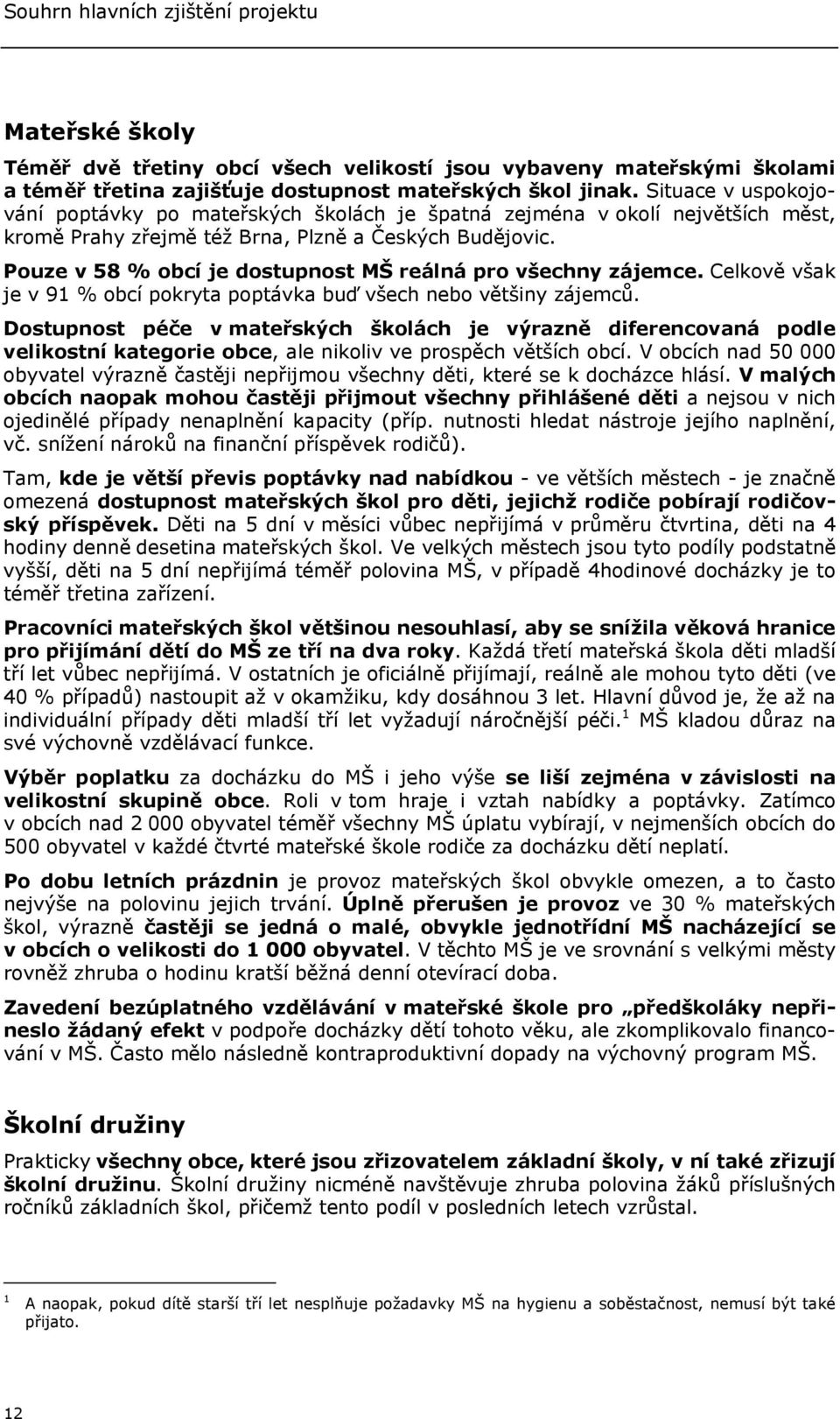 Souhrn hlavních zjištění projektu

Mateřské školy

Téměř dvě třetiny obcí všech velikostí jsou vybaveny mateřskými školami a téměř třetina zajišťuje dostupnost mateřských škol jinak. Situace v uspokojování poptávky po mateřských školách je špatná zejména v okolí největších měst, kromě Prahy zřejmě též Brna, Plzně a Českých Budějovic.

Pouze v 58 % obcí je dostupnost MŠ reálná pro všechny zájemce. Celkově však je v 91 % obcí pokryta poptávka buď všech nebo většiny zájemců.

Dostupnost péče v mateřských školách je výrazně diferencovaná podle velikostní kategorie obce, ale nikoliv ve prospěch větších obcí. V obcích nad 50 000 obyvatel výrazně častěji nepřijmou všechny děti, které se k docházce hlásí. V malých obcích naopak mohou častěji přijmout všechny přihlášené děti a nejsou v nich ojedinělé případy nenaplnění kapacity (příp. nutnosti hledat nástroje jejího naplnění, vč. snížení nároků na finanční příspěvek rodičů).

Tam, kde je větší převis poptávky nad nabídkou - ve větších městech - je značně omezená dostupnost mateřských škol pro děti, jejichž rodiče pobírají rodičovský příspěvek. Děti na 5 dní v měsíci vůbec nepřijímá v průměru čtvrtina, děti na 4 hodiny denně desetina mateřských škol. Ve velkých městech jsou tyto podíly podstatně vyšší, děti na 5 dní nepřijímá téměř polovina MŠ, v případě 4hodinové docházky je to téměř třetina zařízení.

Pracovníci mateřských škol většinou nesouhlasí, aby se snížila věková hranice pro přijímání dětí do MŠ ze tří na dva roky. Každá třetí mateřská škola děti mladší tří let vůbec nepřijímá. V ostatních je oficiálně přijímají, reálně ale mohou tyto děti (ve 40 % případů) nastoupit až v okamžiku, kdy dosáhnou 3 let. Hlavní důvod je, že až na individuální případy děti mladší tří let vyžadují náročnější péči.$^1$ MŠ kladou důraz na své výchovně vzdělávací funkce.

Výběr poplatku za docházku do MŠ i jeho výše se liší zejména v závislosti na velikostní skupině obce. Roli v tom hraje i vztah nabídky a poptávky. Zatímco v obcích nad 2 000 obyvatel téměř všechny MŠ úplatu vybírají, v nejmenších obcích do 500 obyvatel v každé čtvrté mateřské škole rodiče za docházku dětí neplatí.

Po dobu letních prázdnin je provoz mateřských škol obvykle omezen, a to často nejvýše na polovinu jejich trvání. Úplně přerušen je provoz ve 30 % mateřských škol, výrazně častěji se jedná o malé, obvykle jednotřídní MŠ nacházející se v obcích o velikosti do 1 000 obyvatel. V těchto MŠ je ve srovnání s velkými městy rovněž zhruba o hodinu kratší běžná denní otevírací doba.

Zavedení bezúplatného vzdělávání v mateřské škole pro „předškoláky nepřineslo žádaný efekt v podpoře docházky dětí tohoto věku, ale zkomplikovalo financování v MŠ. Často mělo následně kontraproduktivní dopady na výchovný program MŠ.

Školní družiny

Prakticky všechny obce, které jsou zřizovatelem základní školy, v ní také zřizují školní družinu. Školní družiny nicméně navštěvuje zhruba polovina žáků příslušných ročníků základních škol, přičemž tento podíl v posledních letech vzrůstal.

$^1$ A naopak, pokud dítě starší tří let nesplňuje požadavky MŠ na hygienu a soběstačnost, nemusí být také přijato.

12